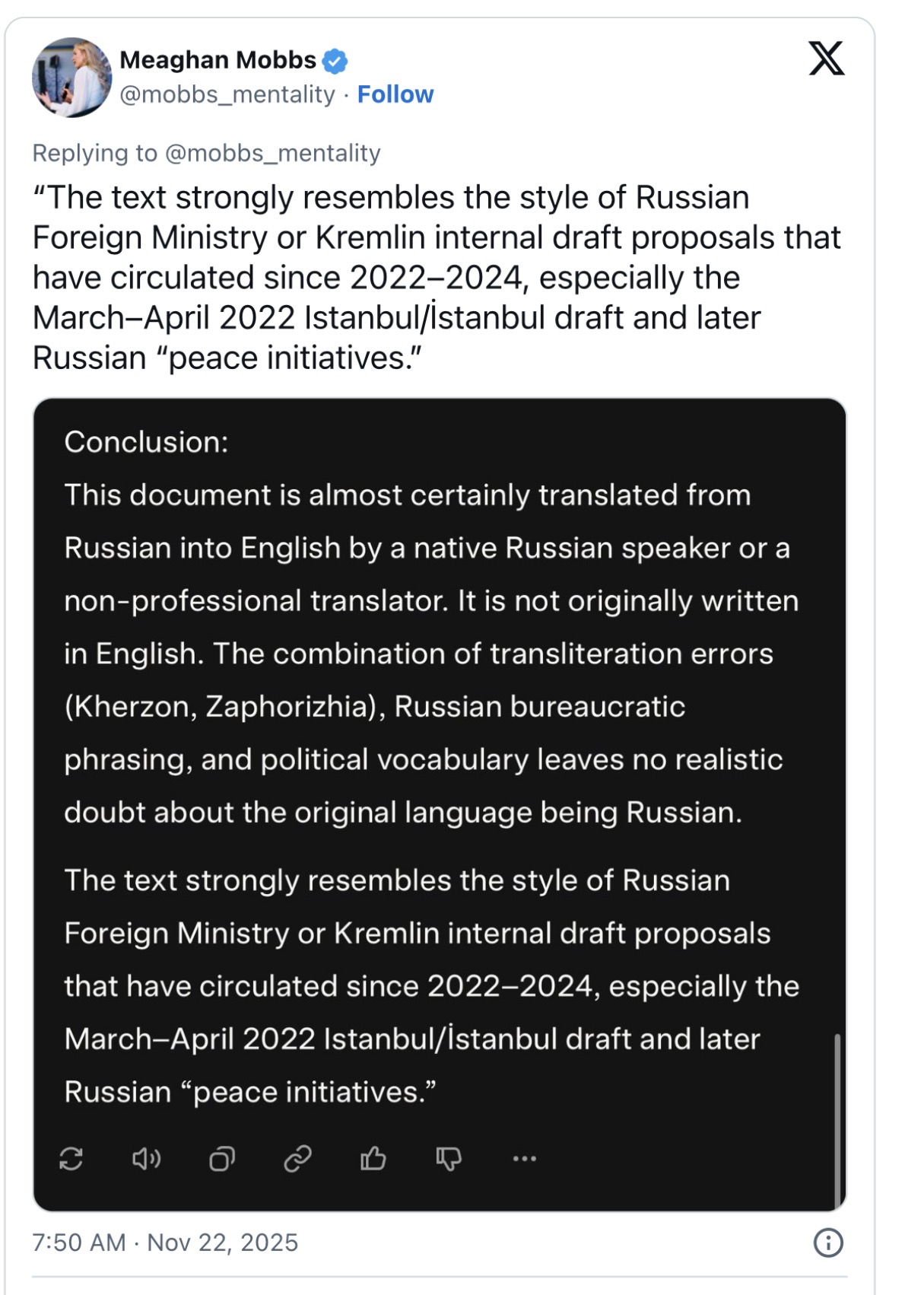 Meaghan Mobbs
@mobbs_mentality · Follow

Replying to @mobbs_mentality
“The text strongly resembles the style of Russian Foreign Ministry or Kremlin internal draft proposals that have circulated since 2022–2024, especially the March–April 2022 Istanbul/İstanbul draft and later Russian “peace initiatives.”

Conclusion:
This document is almost certainly translated from Russian into English by a native Russian speaker or a non-professional translator. It is not originally written in English. The combination of transliteration errors (Kherzon, Zaphorizhia), Russian bureaucratic phrasing, and political vocabulary leaves no realistic doubt about the original language being Russian.

The text strongly resembles the style of Russian Foreign Ministry or Kremlin internal draft proposals that have circulated since 2022–2024, especially the March–April 2022 Istanbul/İstanbul draft and later Russian “peace initiatives.”

7:50 AM · Nov 22, 2025